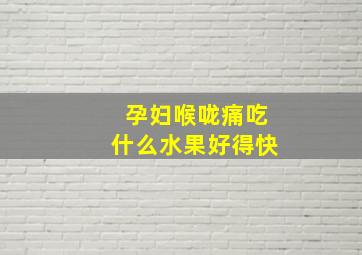 孕妇喉咙痛吃
什么水果好得快